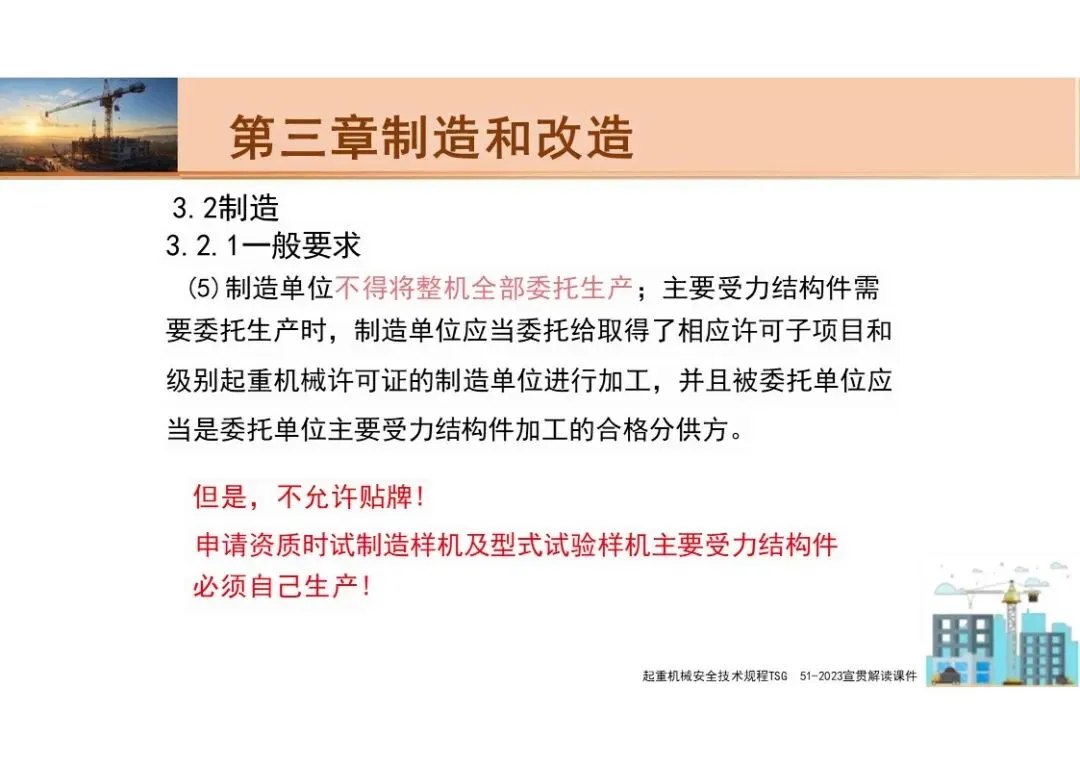 第三章制造和改造

3.2制造

3.2.1一般要求

(5)制造单位不得将整机全部委托生产；主要受力结构件需要委托生产时，制造单位应当委托给取得了相应许可子项目和级别起重机械许可证的制造单位进行加工，并且被委托单位应当是委托单位主要受力结构件加工的合格分供方。

但是，不允许贴牌！

申请资质时试制造样机及型式试验样机主要受力结构件必须自己生产！

起重机械安全技术规程TSG 51-2023宣贯解读课件